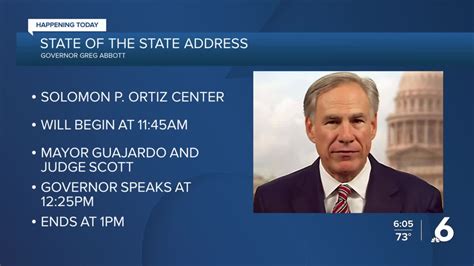 HAPPENING TODAY

STATE OF THE STATE ADDRESS

GOVERNOR GREG ABBOTT

• SOLOMON P. ORTIZ CENTER

• WILL BEGIN AT 11:45AM

• MAYOR GUAJARDO AND JUDGE SCOTT

• GOVERNOR SPEAKS AT 12:25PM

• ENDS AT 1PM

6:05
73°

6